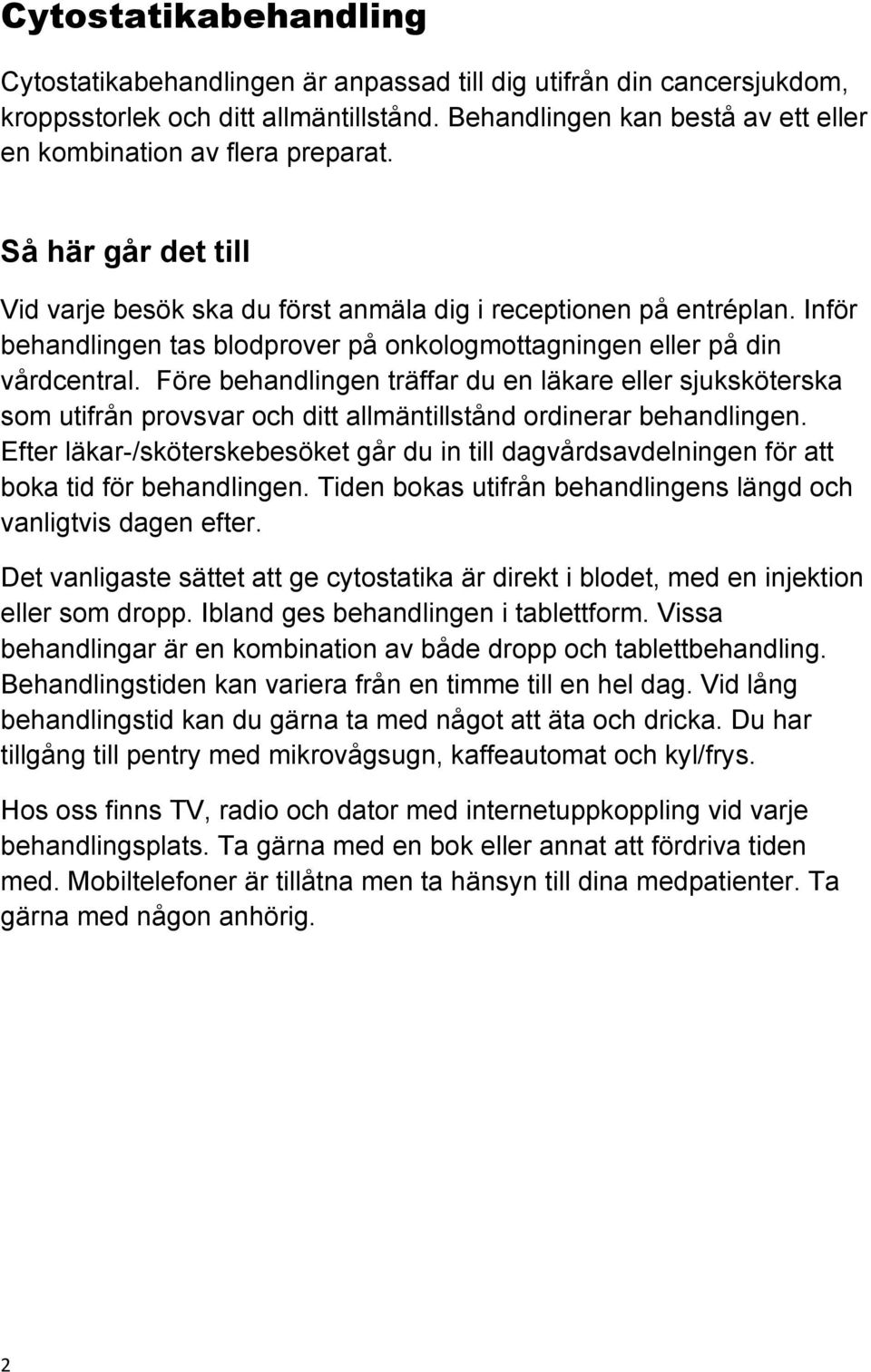 Cytostatikabehandling

Cytostatikabehandlingen är anpassad till dig utifrån din cancersjukdom, kroppsstorlek och ditt allmäntillstånd. Behandlingen kan bestå av ett eller en kombination av flera preparat.

Så här går det till

Vid varje besök ska du först anmäla dig i receptionen på entréplan. Inför behandlingen tas blodprover på onkologmottagningen eller på din vårdcentral. Före behandlingen träffar du en läkare eller sjuksköterska som utifrån provsvar och ditt allmäntillstånd ordinerar behandlingen. Efter läkar-/sköterskebesöket går du in till dagvårdsavdelningen för att boka tid för behandlingen. Tiden bokas utifrån behandlingens längd och vanligtvis dagen efter.

Det vanligaste sättet att ge cytostatika är direkt i blodet, med en injektion eller som dropp. Ibland ges behandlingen i tablettform. Vissa behandlingar är en kombination av både dropp och tablettbehandling. Behandlingstiden kan variera från en timme till en hel dag. Vid lång behandlingstid kan du gärna ta med något att äta och dricka. Du har tillgång till pentry med mikrovågsugn, kaffeautomat och kyl/frys.

Hos oss finns TV, radio och dator med internetuppkoppling vid varje behandlingsplats. Ta gärna med en bok eller annat att fördriva tiden med. Mobiltelefoner är tillåtna men ta hänsyn till dina medpatienter. Ta gärna med någon anhörig.

2